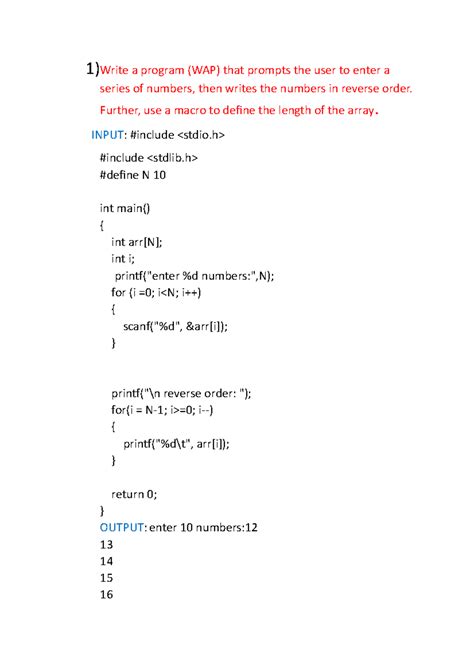 1)Write a program (WAP) that prompts the user to enter a series of numbers, then writes the numbers in reverse order. Further, use a macro to define the length of the array.

INPUT: #include <stdio.h>

#include <stdlib.h>
#define N 10

int main()
{
int arr[N];
int i;
printf("enter %d numbers:",N);
for (i =0; i<N; i++)
{
scanf("%d", &arr[i]);
}

printf("\n reverse order: ");
for(i = N-1; i>=0; i--)
{
printf("%d\t", arr[i]);
}

return 0;
}
OUTPUT: enter 10 numbers:12
13
14
15
16